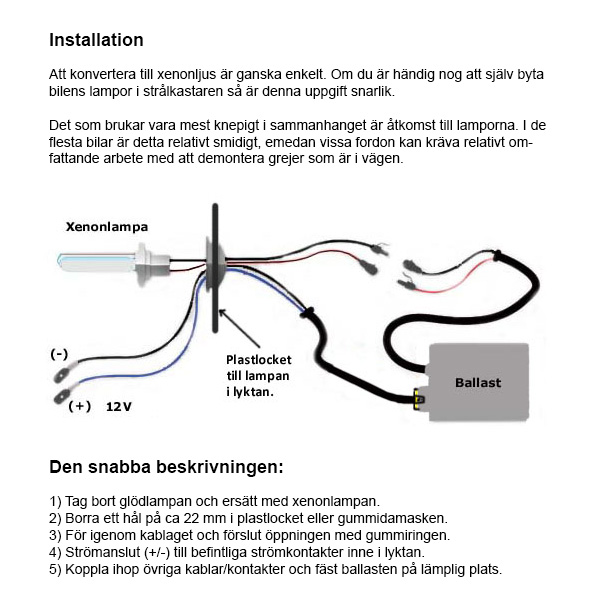 Installation

Att konvertera till xenonljus är ganska enkelt. Om du är händig nog att själv byta bilens lampor i strålkastaren så är denna uppgift snarlik.

Det som brukar vara mest knepigt i sammanhanget är åtkomst till lamporna. I de flesta bilar är detta relativt smidigt, emedan vissa fordon kan kräva relativt omfattande arbete med att demontera grejer som är i vägen.

Xenonlampa

(-)

(+) 12V

Plastlocket till lampan i lyktan.

Ballast

Den snabba beskrivningen:

1) Tag bort glödlampan och ersätt med xenonlampan.
2) Borra ett hål på ca 22 mm i plastlocket eller gummidamasken.
3) För igenom kablaget och förslut öppningen med gummiringen.
4) Strömanslut (+/-) till befintliga strömkontakter inne i lyktan.
5) Koppla ihop övriga kablar/kontakter och fäst ballasten på lämplig plats.